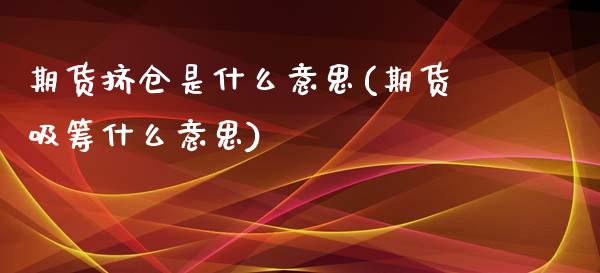 期货挤仓是什么意思(期货吸筹什么意思)